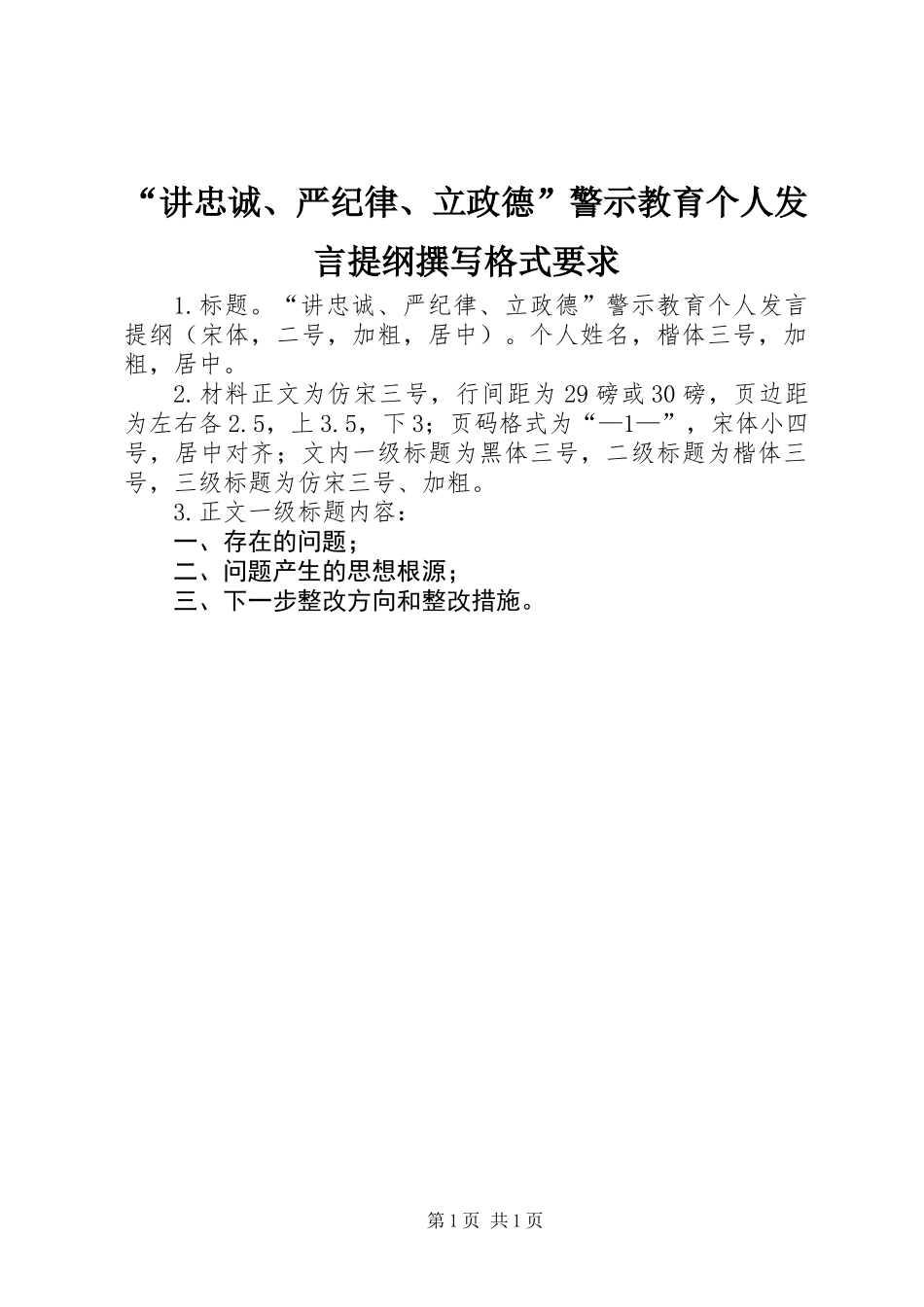 “讲忠诚、严纪律、立政德”警示教育个人发言提纲撰写格式要求

1.标题。“讲忠诚、严纪律、立政德”警示教育个人发言提纲（宋体，二号，加粗，居中）。个人姓名，楷体三号，加粗，居中。

2.材料正文为仿宋三号，行间距为29磅或30磅，页边距为左右各2.5，上3.5，下3；页码格式为“—1—”，宋体小四号，居中对齐；文内一级标题为黑体三号，二级标题为楷体三号，三级标题为仿宋三号、加粗。

3.正文一级标题内容：

一、存在的问题；

二、问题产生的思想根源；

三、下一步整改方向和整改措施。

第1页 共1页